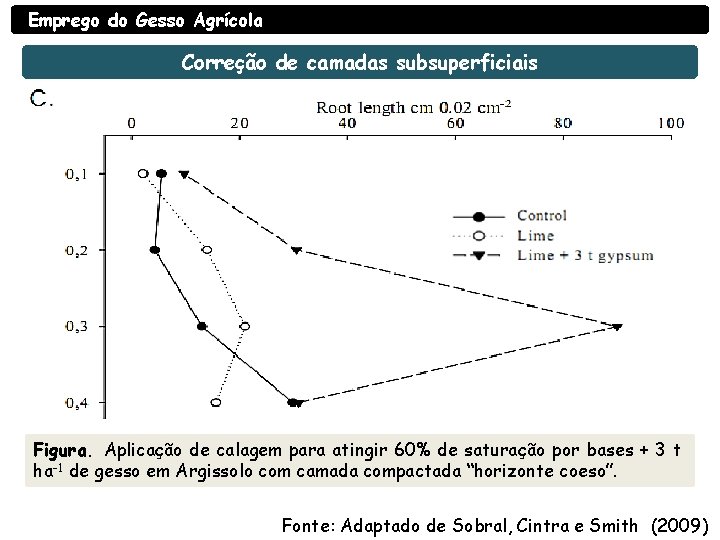 Emprego do Gesso Agrícola

Correção de camadas subsuperficiais

C.

Root length cm 0.02 $cm^{-2}$

0
20
40
60
80
100

0,1
0,2
0,3
0,4

Control
Lime
Lime + 3 t gypsum

Figura. Aplicação de calagem para atingir 60% de saturação por bases + 3 t $ha^{-1}$ de gesso em Argissolo com camada compactada "horizonte coeso".

Fonte: Adaptado de Sobral, Cintra e Smith (2009)